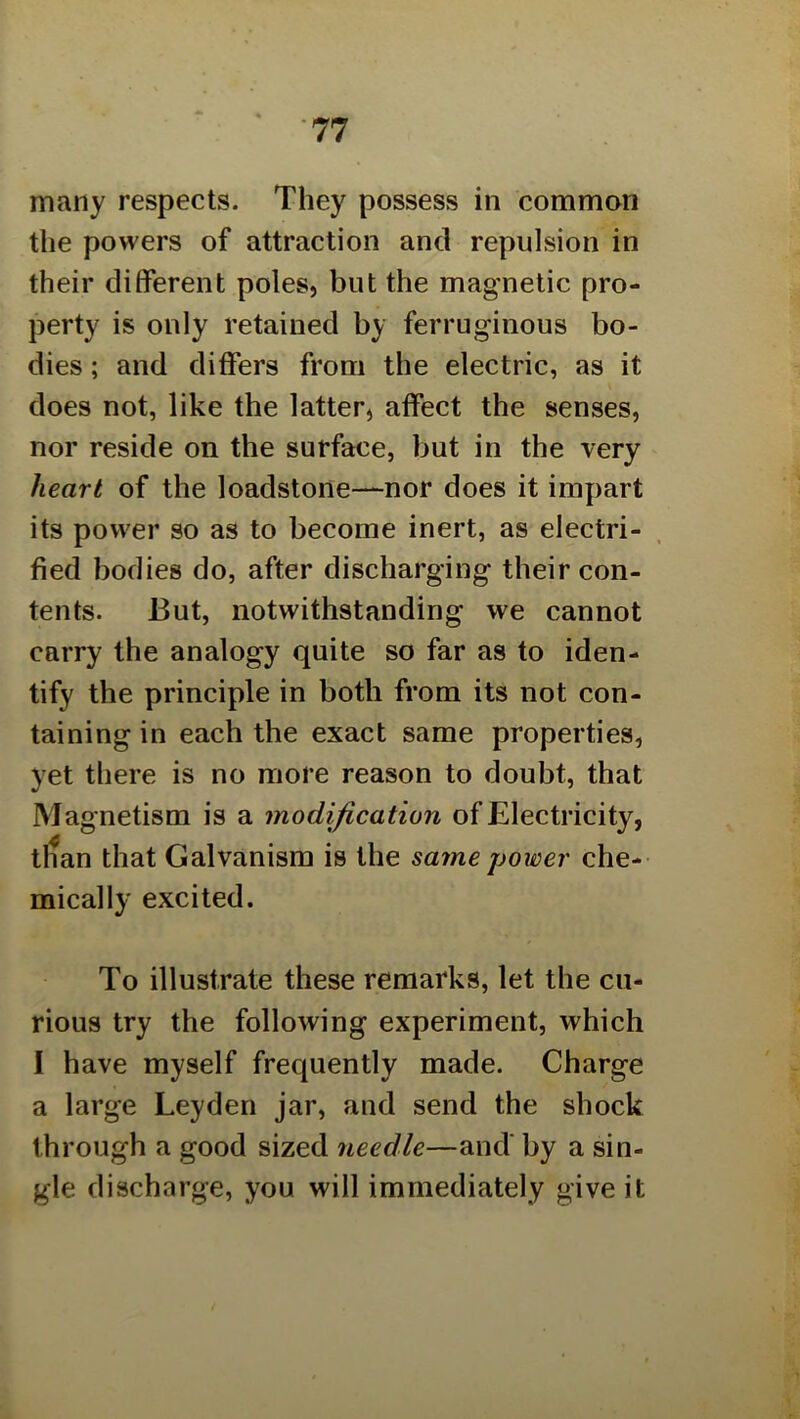 77

many respects. They possess in common the powers of attraction and repulsion in their different poles, but the magnetic property is only retained by ferruginous bodies; and differs from the electric, as it does not, like the latter, affect the senses, nor reside on the surface, but in the very heart of the loadstone—nor does it impart its power so as to become inert, as electrified bodies do, after discharging their contents. But, notwithstanding we cannot carry the analogy quite so far as to identify the principle in both from its not containing in each the exact same properties, yet there is no more reason to doubt, that Magnetism is a modification of Electricity, than that Galvanism is the same power chemically excited.

To illustrate these remarks, let the curious try the following experiment, which I have myself frequently made. Charge a large Leyden jar, and send the shock through a good sized needle—and by a single discharge, you will immediately give it